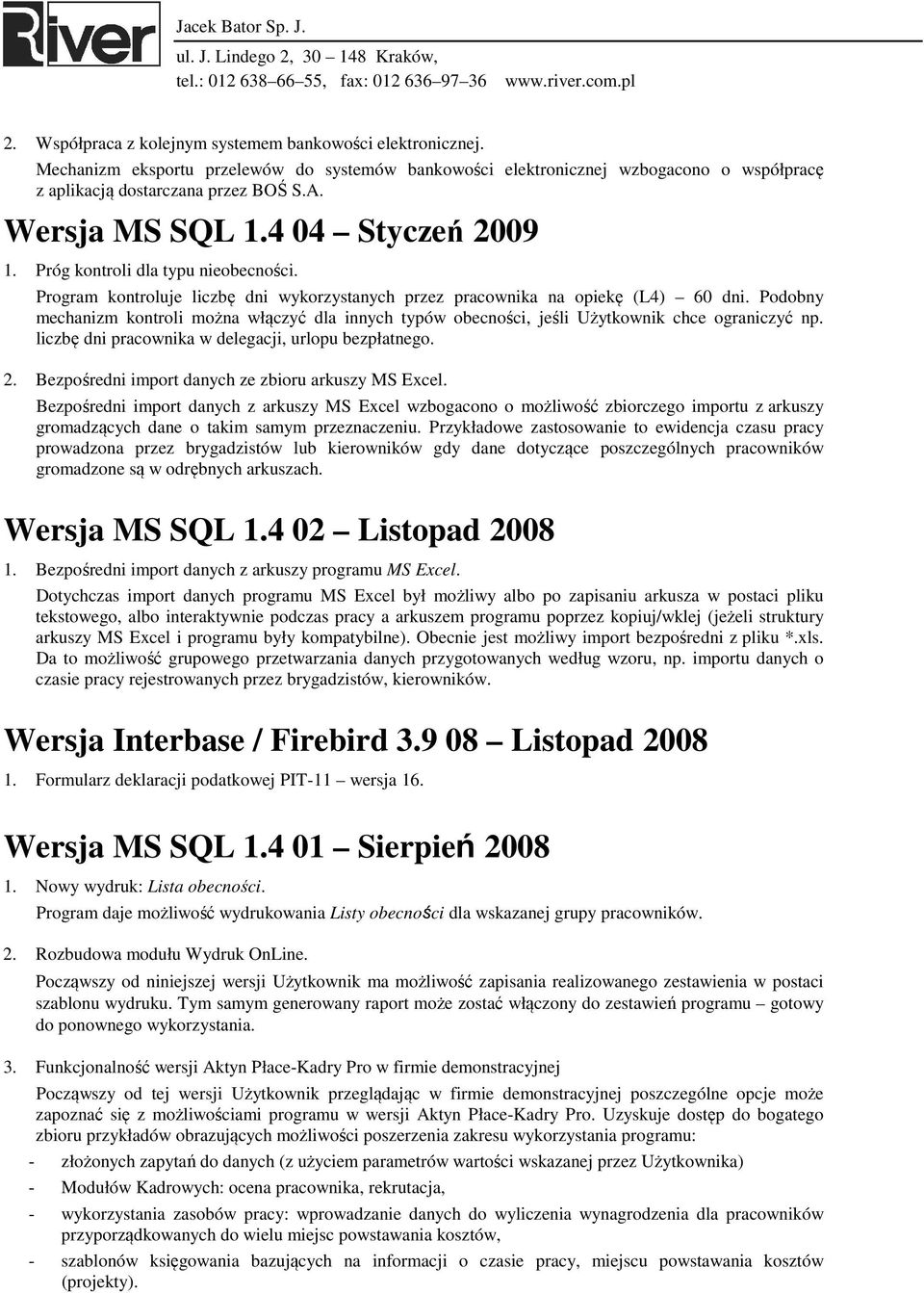 River

Jacek Bator Sp. J.
ul. J. Lindego 2, 30 – 148 Kraków,
tel.: 012 638–66–55, fax: 012 636–97–36 www.river.com.pl

2. Współpraca z kolejnym systemem bankowości elektronicznej.
Mechanizm eksportu przelewów do systemów bankowości elektronicznej wzbogacono o współpracę z aplikacją dostarczana przez BOŚ S.A.

Wersja MS SQL 1.4 04 – Styczeń 2009

1. Próg kontroli dla typu nieobecności.
Program kontroluje liczbę dni wykorzystanych przez pracownika na opiekę (L4) – 60 dni. Podobny mechanizm kontroli można włączyć dla innych typów obecności, jeśli Użytkownik chce ograniczyć np. liczbę dni pracownika w delegacji, urlopu bezpłatnego.

2. Bezpośredni import danych ze zbioru arkuszy MS Excel.
Bezpośredni import danych z arkuszy MS Excel wzbogacono o możliwość zbiorczego importu z arkuszy gromadzących dane o takim samym przeznaczeniu. Przykładowe zastosowanie to ewidencja czasu pracy prowadzona przez brygadzistów lub kierowników gdy dane dotyczące poszczególnych pracowników gromadzone są w odrębnych arkuszach.

Wersja MS SQL 1.4 02 – Listopad 2008

1. Bezpośredni import danych z arkuszy programu MS Excel.
Dotychczas import danych programu MS Excel był możliwy albo po zapisaniu arkusza w postaci pliku tekstowego, albo interaktywnie podczas pracy a arkuszem programu poprzez kopiuj/wklej (jeżeli struktury arkuszy MS Excel i programu były kompatybilne). Obecnie jest możliwy import bezpośredni z pliku *.xls. Da to możliwość grupowego przetwarzania danych przygotowanych według wzoru, np. importu danych o czasie pracy rejestrowanych przez brygadzistów, kierowników.

Wersja Interbase / Firebird 3.9 08 – Listopad 2008

1. Formularz deklaracji podatkowej PIT-11 – wersja 16.

Wersja MS SQL 1.4 01 – Sierpień 2008

1. Nowy wydruk: Lista obecności.
Program daje możliwość wydrukowania Listy obecności dla wskazanej grupy pracowników.

2. Rozbudowa modułu Wydruk OnLine.
Począwszy od niniejszej wersji Użytkownik ma możliwość zapisania realizowanego zestawienia w postaci szablonu wydruku. Tym samym generowany raport może zostać włączony do zestawień programu – gotowy do ponownego wykorzystania.

3. Funkcjonalność wersji Aktyn Płace-Kadry Pro w firmie demonstracyjnej
Począwszy od tej wersji Użytkownik przeglądając w firmie demonstracyjnej poszczególne opcje może zapoznać się z możliwościami programu w wersji Aktyn Płace-Kadry Pro. Uzyskuje dostęp do bogatego zbioru przykładów obrazujących możliwości poszerzenia zakresu wykorzystania programu:
- złożonych zapytań do danych (z użyciem parametrów wartości wskazanej przez Użytkownika)
- Modułów Kadrowych: ocena pracownika, rekrutacja,
- wykorzystania zasobów pracy: wprowadzanie danych do wyliczenia wynagrodzenia dla pracowników przyporządkowanych do wielu miejsc powstawania kosztów,
- szablonów księgowania bazujących na informacji o czasie pracy, miejscu powstawania kosztów (projekty).